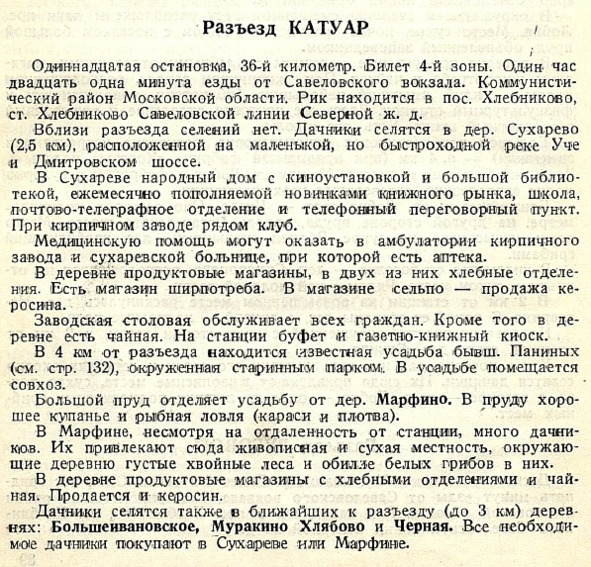 Разъезд КАТУАР

Одиннадцатая остановка, 36-й километр. Билет 4-й зоны. Один час двадцать одна минута езды от Савеловского вокзала. Коммунистический район Московской области. Рик находится в пос. Хлебниково, ст. Хлебниково Савеловской линии Северной ж. д.

Вблизи разъезда селений нет. Дачники селятся в дер. Сухарево (2,5 км), расположенной на маленькой, но быстроходной реке Уче и Дмитровском шоссе.

В Сухареве народный дом с киноустановкой и большой библиотекой, ежемесячно пополняемой новинками книжного рынка, школа, почтово-телеграфное отделение и телефонный переговорный пункт. При кирпичном заводе рядом клуб.

Медицинскую помощь могут оказать в амбулатории кирпичного завода и сухаревской больнице, при которой есть аптека.

В деревне продуктовые магазины, в двух из них хлебные отделения. Есть магазин ширпотреба. В магазине сельпо — продажа керосина.

Заводская столовая обслуживает всех граждан. Кроме того в деревне есть чайная. На станции буфет и газетно-книжный киоск.

В 4 км от разъезда находится известная усадьба бывш. Паниных (см. стр. 132), окруженная старинным парком. В усадьбе помещается совхоз.

Большой пруд отделяет усадьбу от дер. Марфино. В пруду хорошее купанье и рыбная ловля (караси и плотва).

В Марфине, несмотря на отдаленность от станции, много дачников. Их привлекают сюда живописная и сухая местность, окружающие деревню густые хвойные леса и обилие белых грибов в них.

В деревне продуктовые магазины с хлебными отделениями и чайная. Продается и керосин.

Дачники селятся также в ближайших к разъезду (до 3 км) деревнях: Большеивановское, Муракино Хлябово и Черная. Все необходимое дачники покупают в Сухареве или Марфине.